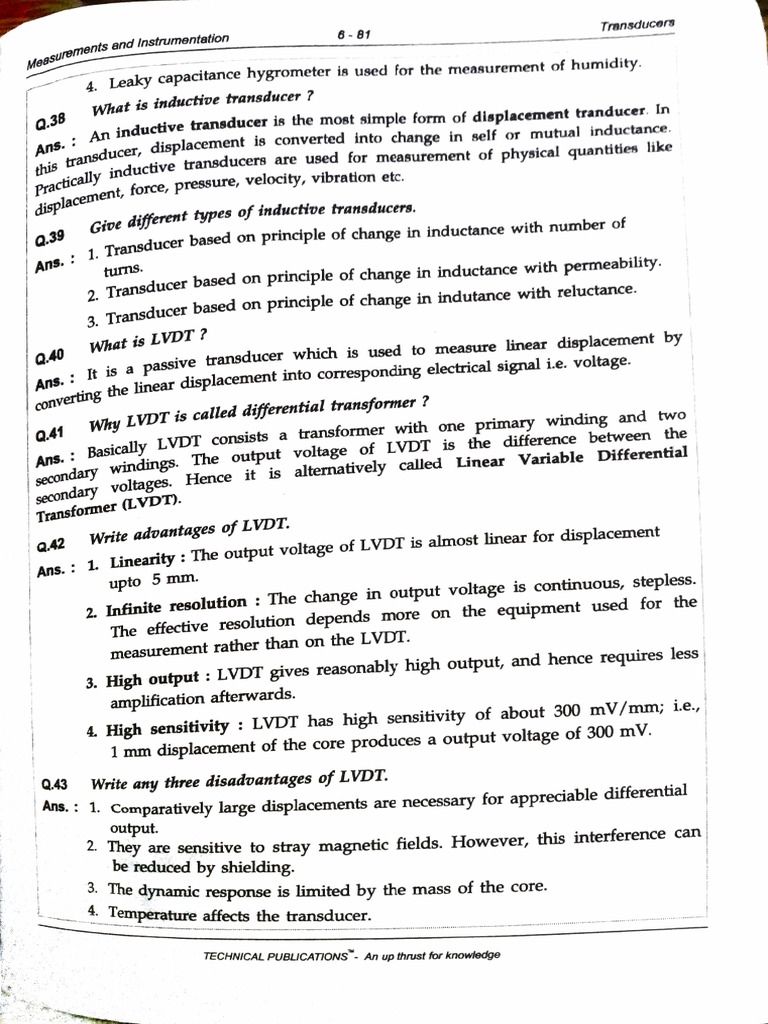 Measurements and Instrumentation 6 - 81 Transducers

4. Leaky capacitance hygrometer is used for the measurement of humidity.

Q.38 What is inductive transducer ?

Ans. : An inductive transducer is the most simple form of displacement tranducer. In this transducer, displacement is converted into change in self or mutual inductance. Practically inductive transducers are used for measurement of physical quantities like displacement, force, pressure, velocity, vibration etc.

Q.39 Give different types of inductive transducers.

Ans. : 1. Transducer based on principle of change in inductance with number of turns.

2. Transducer based on principle of change in inductance with permeability.

3. Transducer based on principle of change in indutance with reluctance.

Q.40 What is LVDT ?

Ans. : It is a passive transducer which is used to measure linear displacement by converting the linear displacement into corresponding electrical signal i.e. voltage.

Q.41 Why LVDT is called differential transformer ?

Ans. : Basically LVDT consists a transformer with one primary winding and two secondary windings. The output voltage of LVDT is the difference between the secondary voltages. Hence it is alternatively called Linear Variable Differential Transformer (LVDT).

Q.42 Write advantages of LVDT.

Ans. : 1. Linearity : The output voltage of LVDT is almost linear for displacement upto 5 mm.

2. Infinite resolution : The change in output voltage is continuous, stepless. The effective resolution depends more on the equipment used for the measurement rather than on the LVDT.

3. High output : LVDT gives reasonably high output, and hence requires less amplification afterwards.

4. High sensitivity : LVDT has high sensitivity of about 300 mV/mm; i.e., 1 mm displacement of the core produces a output voltage of 300 mV.

Q.43 Write any three disadvantages of LVDT.

Ans. : 1. Comparatively large displacements are necessary for appreciable differential output.

2. They are sensitive to stray magnetic fields. However, this interference can be reduced by shielding.

3. The dynamic response is limited by the mass of the core.

4. Temperature affects the transducer.

TECHNICAL PUBLICATIONS™ - An up thrust for knowledge